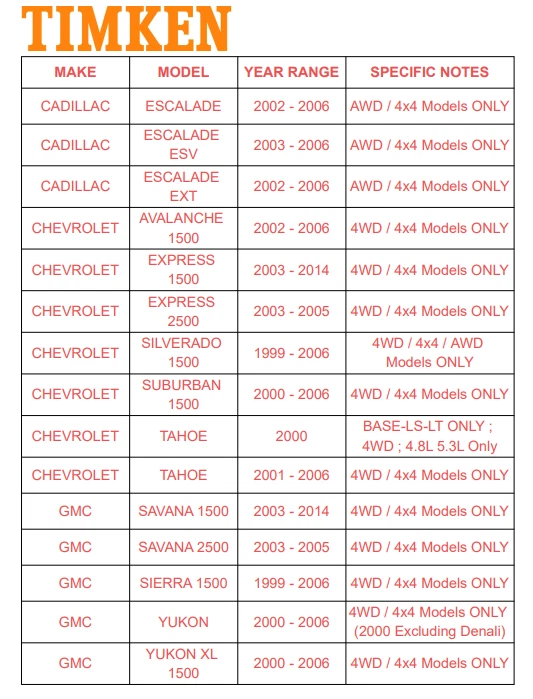 TIMKEN

| MAKE | MODEL | YEAR RANGE | SPECIFIC NOTES |
|---|---|---|---|
| CADILLAC | ESCALADE | 2002 - 2006 | AWD / 4x4 Models ONLY |
| CADILLAC | ESCALADE ESV | 2003 - 2006 | AWD / 4x4 Models ONLY |
| CADILLAC | ESCALADE EXT | 2002 - 2006 | AWD / 4x4 Models ONLY |
| CHEVROLET | AVALANCHE 1500 | 2002 - 2006 | 4WD / 4x4 Models ONLY |
| CHEVROLET | EXPRESS 1500 | 2003 - 2014 | 4WD / 4x4 Models ONLY |
| CHEVROLET | EXPRESS 2500 | 2003 - 2005 | 4WD / 4x4 Models ONLY |
| CHEVROLET | SILVERADO 1500 | 1999 - 2006 | 4WD / 4x4 / AWD Models ONLY |
| CHEVROLET | SUBURBAN 1500 | 2000 - 2006 | 4WD / 4x4 Models ONLY |
| CHEVROLET | TAHOE | 2000 | BASE-LS-LT ONLY ; 4WD ; 4.8L 5.3L Only |
| CHEVROLET | TAHOE | 2001 - 2006 | 4WD / 4x4 Models ONLY |
| GMC | SAVANA 1500 | 2003 - 2014 | 4WD / 4x4 Models ONLY |
| GMC | SAVANA 2500 | 2003 - 2005 | 4WD / 4x4 Models ONLY |
| GMC | SIERRA 1500 | 1999 - 2006 | 4WD / 4x4 Models ONLY |
| GMC | YUKON | 2000 - 2006 | 4WD / 4x4 Models ONLY (2000 Excluding Denali) |
| GMC | YUKON XL 1500 | 2000 - 2006 | 4WD / 4x4 Models ONLY |